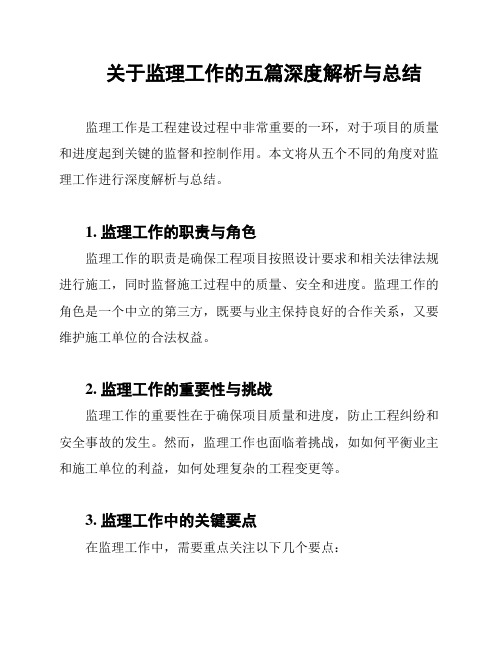 关于监理工作的五篇深度解析与总结

监理工作是工程建设过程中非常重要的一环，对于项目的质量和进度起到关键的监督和控制作用。本文将从五个不同的角度对监理工作进行深度解析与总结。

1. 监理工作的职责与角色

监理工作的职责是确保工程项目按照设计要求和相关法律法规进行施工，同时监督施工过程中的质量、安全和进度。监理工作的角色是一个中立的第三方，既要与业主保持良好的合作关系，又要维护施工单位的合法权益。

2. 监理工作的重要性与挑战

监理工作的重要性在于确保项目质量和进度，防止工程纠纷和安全事故的发生。然而，监理工作也面临着挑战，如如何平衡业主和施工单位的利益，如何处理复杂的工程变更等。

3. 监理工作中的关键要点

在监理工作中，需要重点关注以下几个要点：